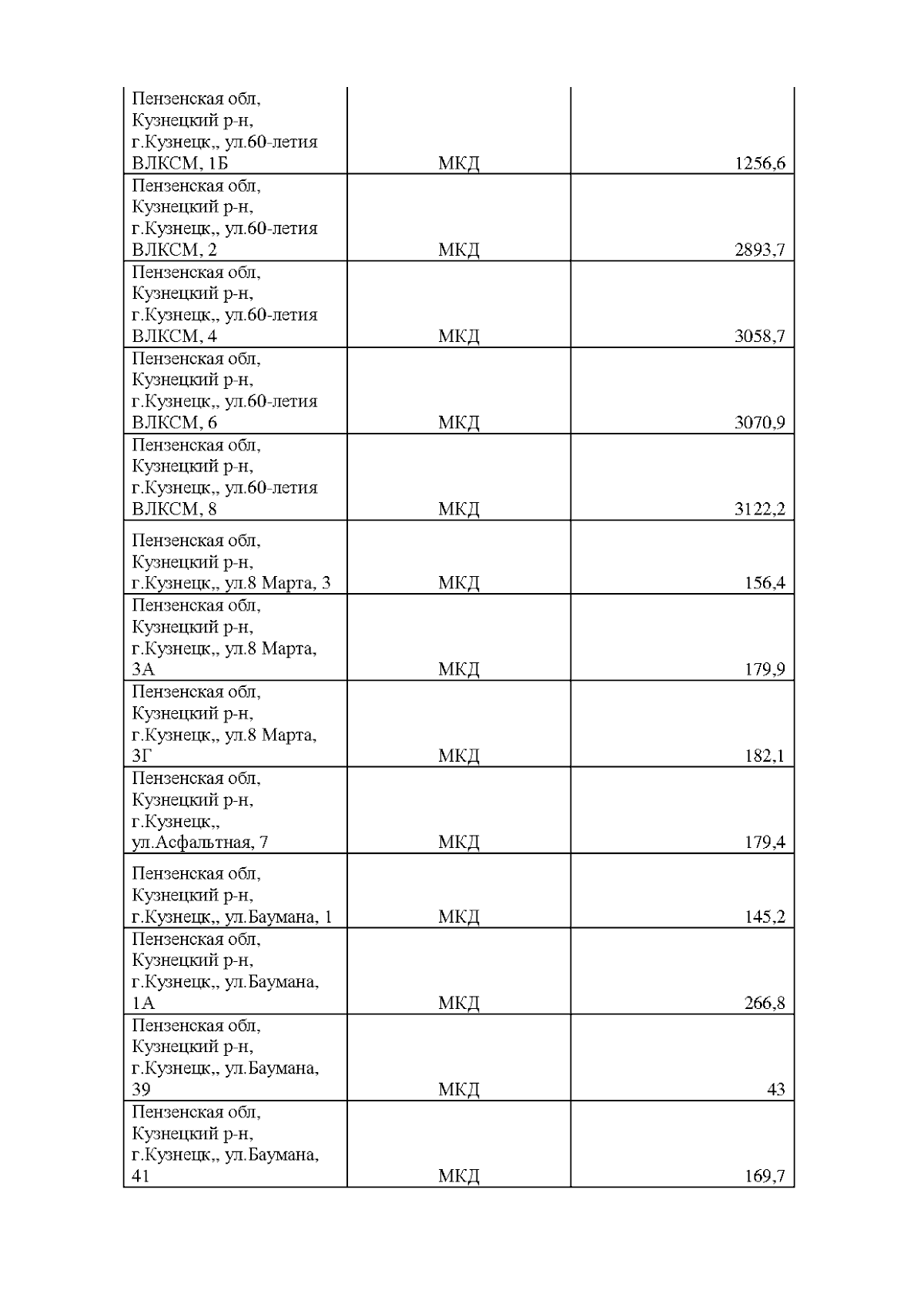 | | | |
|---|---|---|
| Пензенская обл, Кузнецкий р-н, г.Кузнецк,, ул.60-летия ВЛКСМ, 1Б | МКД | 1256,6 |
| Пензенская обл, Кузнецкий р-н, г.Кузнецк,, ул.60-летия ВЛКСМ, 2 | МКД | 2893,7 |
| Пензенская обл, Кузнецкий р-н, г.Кузнецк,, ул.60-летия ВЛКСМ, 4 | МКД | 3058,7 |
| Пензенская обл, Кузнецкий р-н, г.Кузнецк,, ул.60-летия ВЛКСМ, 6 | МКД | 3070,9 |
| Пензенская обл, Кузнецкий р-н, г.Кузнецк,, ул.60-летия ВЛКСМ, 8 | МКД | 3122,2 |
| Пензенская обл, Кузнецкий р-н, г.Кузнецк,, ул.8 Марта, 3 | МКД | 156,4 |
| Пензенская обл, Кузнецкий р-н, г.Кузнецк,, ул.8 Марта, 3А | МКД | 179,9 |
| Пензенская обл, Кузнецкий р-н, г.Кузнецк,, ул.8 Марта, 3Г | МКД | 182,1 |
| Пензенская обл, Кузнецкий р-н, г.Кузнецк,, ул.Асфальтная, 7 | МКД | 179,4 |
| Пензенская обл, Кузнецкий р-н, г.Кузнецк,, ул.Баумана, 1 | МКД | 145,2 |
| Пензенская обл, Кузнецкий р-н, г.Кузнецк,, ул.Баумана, 1А | МКД | 266,8 |
| Пензенская обл, Кузнецкий р-н, г.Кузнецк,, ул.Баумана, 39 | МКД | 43 |
| Пензенская обл, Кузнецкий р-н, г.Кузнецк,, ул.Баумана, 41 | МКД | 169,7 |